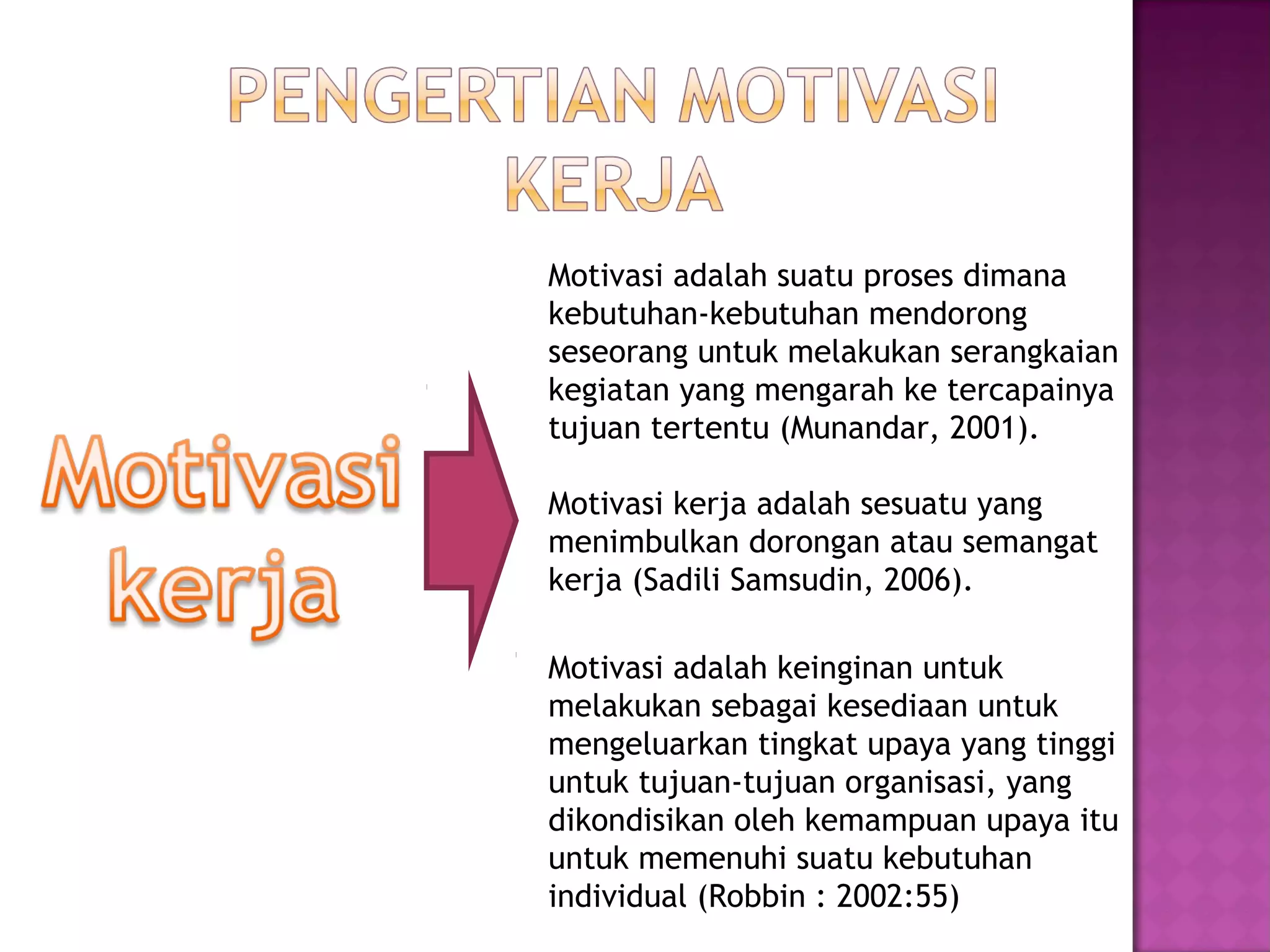 PENGERTIAN MOTIVASI KERJA

Motivasi kerja

Motivasi adalah suatu proses dimana kebutuhan-kebutuhan mendorong seseorang untuk melakukan serangkaian kegiatan yang mengarah ke tercapainya tujuan tertentu (Munandar, 2001).

Motivasi kerja adalah sesuatu yang menimbulkan dorongan atau semangat kerja (Sadili Samsudin, 2006).

Motivasi adalah keinginan untuk melakukan sebagai kesediaan untuk mengeluarkan tingkat upaya yang tinggi untuk tujuan-tujuan organisasi, yang dikondisikan oleh kemampuan upaya itu untuk memenuhi suatu kebutuhan individual (Robbin : 2002:55)